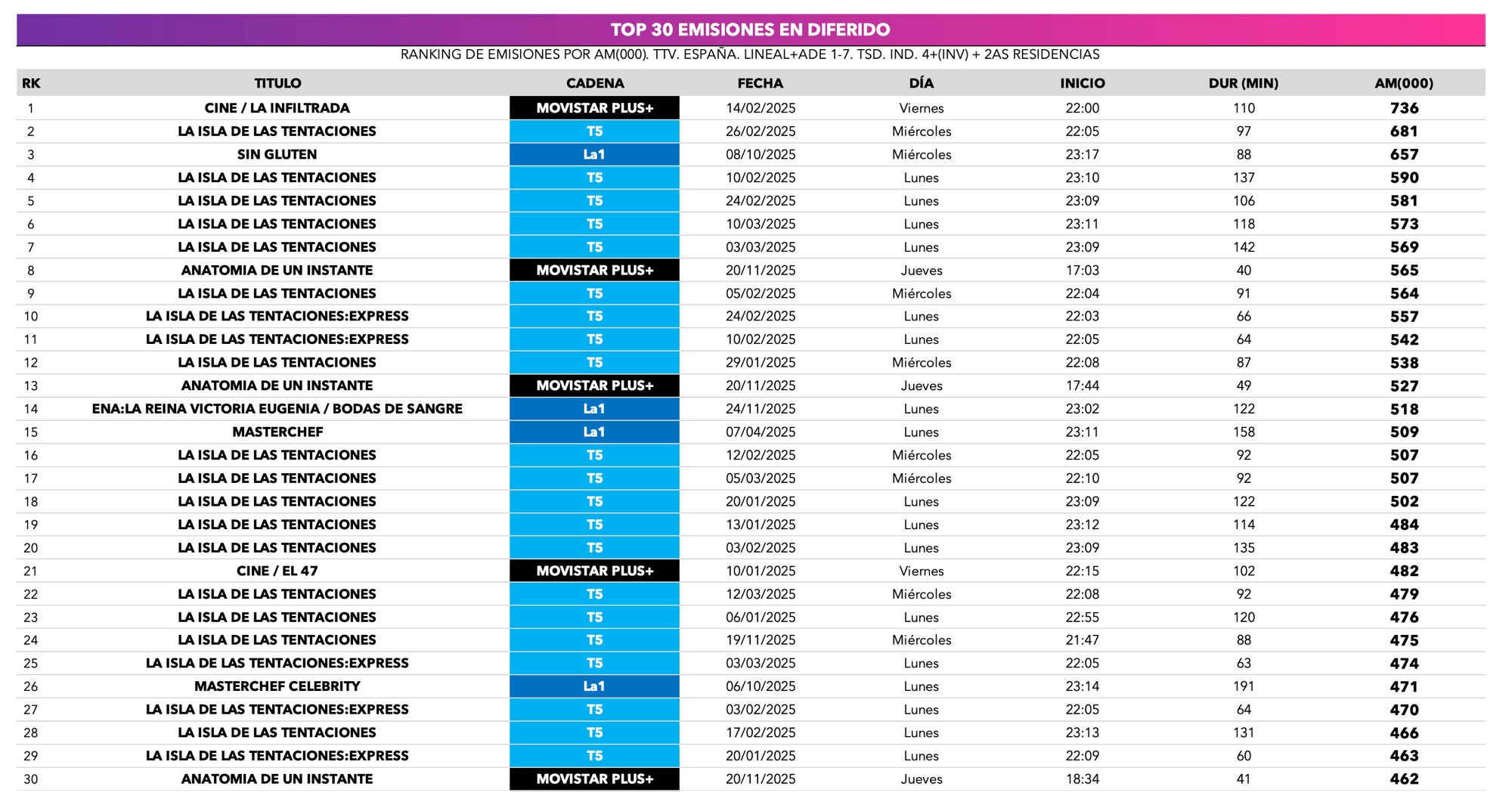 TOP 30 EMISIONES EN DIFERIDO

RANKING DE EMISIONES POR AM(000). TTV. ESPAÑA. LINEAL+ADE 1-7. TSD. IND. 4+(INV) + 2AS RESIDENCIAS

| RK | TITULO | CADENA | FECHA | DÍA | INICIO | DUR (MIN) | AM(000) |
|---|---|---|---|---|---|---|---|
| 1 | CINE / LA INFILTRADA | MOVISTAR PLUS+ | 14/02/2025 | Viernes | 22:00 | 110 | 736 |
| 2 | LA ISLA DE LAS TENTACIONES | T5 | 26/02/2025 | Miércoles | 22:05 | 97 | 681 |
| 3 | SIN GLUTEN | La1 | 08/10/2025 | Miércoles | 23:17 | 88 | 657 |
| 4 | LA ISLA DE LAS TENTACIONES | T5 | 10/02/2025 | Lunes | 23:10 | 137 | 590 |
| 5 | LA ISLA DE LAS TENTACIONES | T5 | 24/02/2025 | Lunes | 23:09 | 106 | 581 |
| 6 | LA ISLA DE LAS TENTACIONES | T5 | 10/03/2025 | Lunes | 23:11 | 118 | 573 |
| 7 | LA ISLA DE LAS TENTACIONES | T5 | 03/03/2025 | Lunes | 23:09 | 142 | 569 |
| 8 | ANATOMIA DE UN INSTANTE | MOVISTAR PLUS+ | 20/11/2025 | Jueves | 17:03 | 40 | 565 |
| 9 | LA ISLA DE LAS TENTACIONES | T5 | 05/02/2025 | Miércoles | 22:04 | 91 | 564 |
| 10 | LA ISLA DE LAS TENTACIONES:EXPRESS | T5 | 24/02/2025 | Lunes | 22:03 | 66 | 557 |
| 11 | LA ISLA DE LAS TENTACIONES:EXPRESS | T5 | 10/02/2025 | Lunes | 22:05 | 64 | 542 |
| 12 | LA ISLA DE LAS TENTACIONES | T5 | 29/01/2025 | Miércoles | 22:08 | 87 | 538 |
| 13 | ANATOMIA DE UN INSTANTE | MOVISTAR PLUS+ | 20/11/2025 | Jueves | 17:44 | 49 | 527 |
| 14 | ENA:LA REINA VICTORIA EUGENIA / BODAS DE SANGRE | La1 | 24/11/2025 | Lunes | 23:02 | 122 | 518 |
| 15 | MASTERCHEF | La1 | 07/04/2025 | Lunes | 23:11 | 158 | 509 |
| 16 | LA ISLA DE LAS TENTACIONES | T5 | 12/02/2025 | Miércoles | 22:05 | 92 | 507 |
| 17 | LA ISLA DE LAS TENTACIONES | T5 | 05/03/2025 | Miércoles | 22:10 | 92 | 507 |
| 18 | LA ISLA DE LAS TENTACIONES | T5 | 20/01/2025 | Lunes | 23:09 | 122 | 502 |
| 19 | LA ISLA DE LAS TENTACIONES | T5 | 13/01/2025 | Lunes | 23:12 | 114 | 484 |
| 20 | LA ISLA DE LAS TENTACIONES | T5 | 03/02/2025 | Lunes | 23:09 | 135 | 483 |
| 21 | CINE / EL 47 | MOVISTAR PLUS+ | 10/01/2025 | Viernes | 22:15 | 102 | 482 |
| 22 | LA ISLA DE LAS TENTACIONES | T5 | 12/03/2025 | Miércoles | 22:08 | 92 | 479 |
| 23 | LA ISLA DE LAS TENTACIONES | T5 | 06/01/2025 | Lunes | 22:55 | 120 | 476 |
| 24 | LA ISLA DE LAS TENTACIONES | T5 | 19/11/2025 | Miércoles | 21:47 | 88 | 475 |
| 25 | LA ISLA DE LAS TENTACIONES:EXPRESS | T5 | 03/03/2025 | Lunes | 22:05 | 63 | 474 |
| 26 | MASTERCHEF CELEBRITY | La1 | 06/10/2025 | Lunes | 23:14 | 191 | 471 |
| 27 | LA ISLA DE LAS TENTACIONES:EXPRESS | T5 | 03/02/2025 | Lunes | 22:05 | 64 | 470 |
| 28 | LA ISLA DE LAS TENTACIONES | T5 | 17/02/2025 | Lunes | 23:13 | 131 | 466 |
| 29 | LA ISLA DE LAS TENTACIONES:EXPRESS | T5 | 20/01/2025 | Lunes | 22:09 | 60 | 463 |
| 30 | ANATOMIA DE UN INSTANTE | MOVISTAR PLUS+ | 20/11/2025 | Jueves | 18:34 | 41 | 462 |